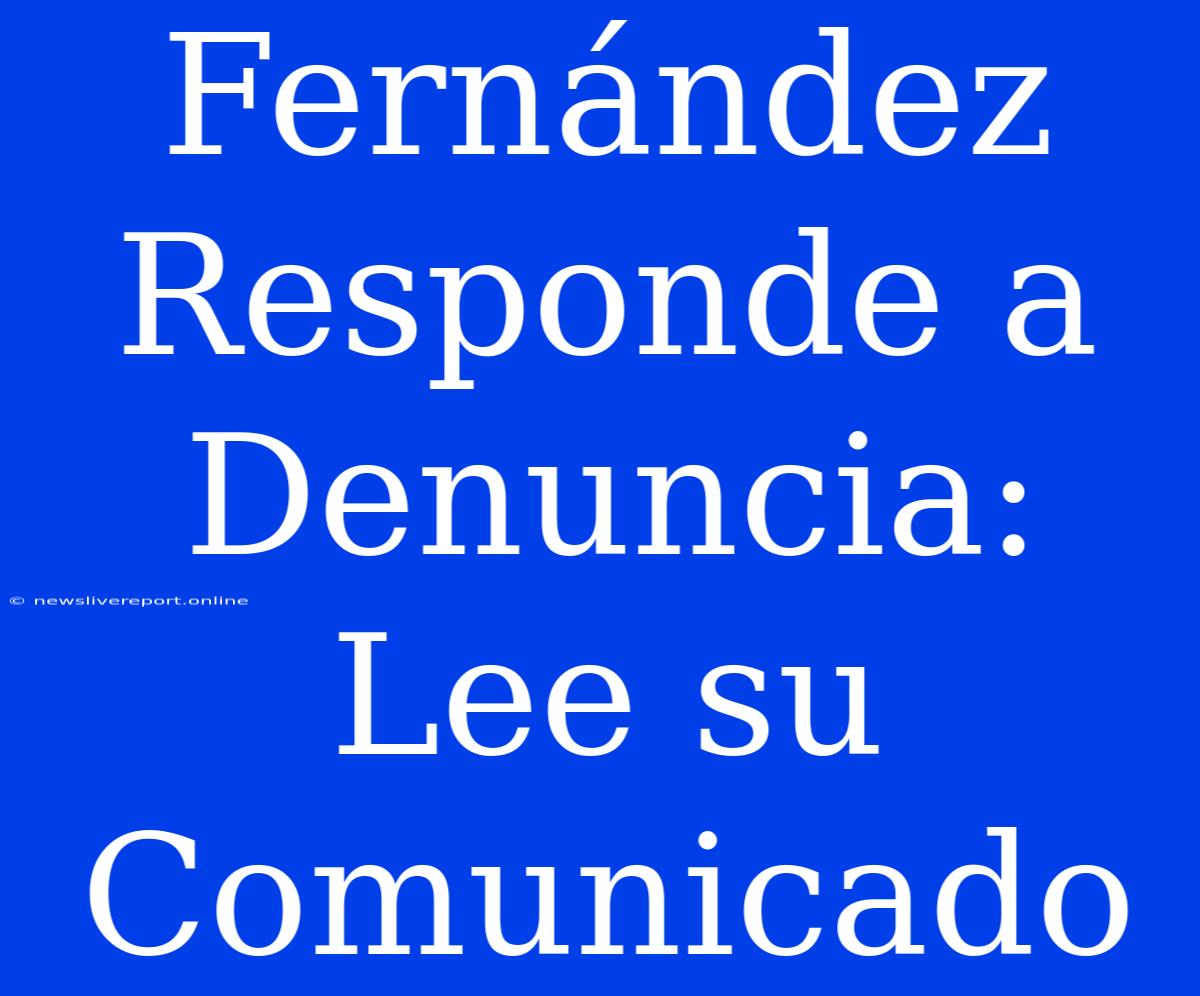 Fernández Responde a Denuncia: Lee su Comunicado

© newslivereport.online